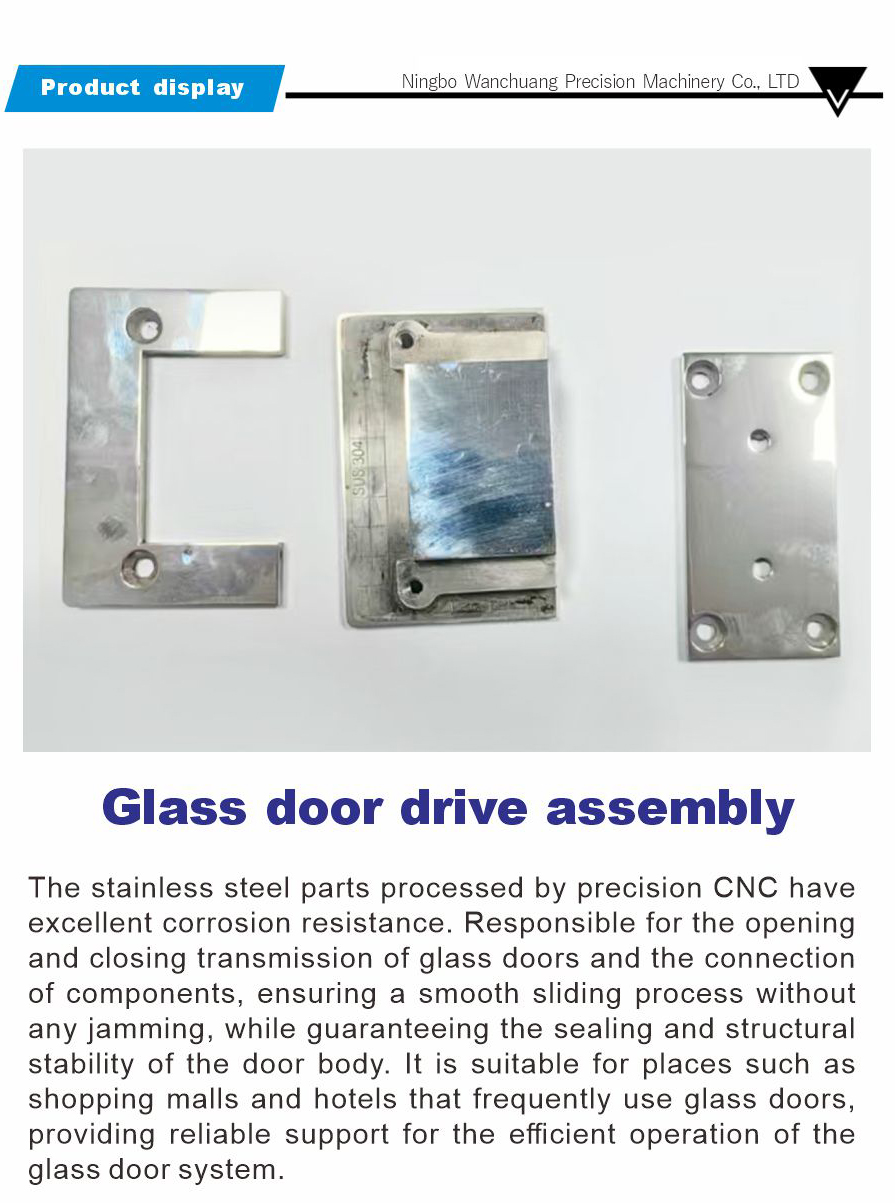 Product display

Ningbo Wanchuang Precision Machinery Co., LTD

SUS 304

Glass door drive assembly

The stainless steel parts processed by precision CNC have excellent corrosion resistance. Responsible for the opening and closing transmission of glass doors and the connection of components, ensuring a smooth sliding process without any jamming, while guaranteeing the sealing and structural stability of the door body. It is suitable for places such as shopping malls and hotels that frequently use glass doors, providing reliable support for the efficient operation of the glass door system.